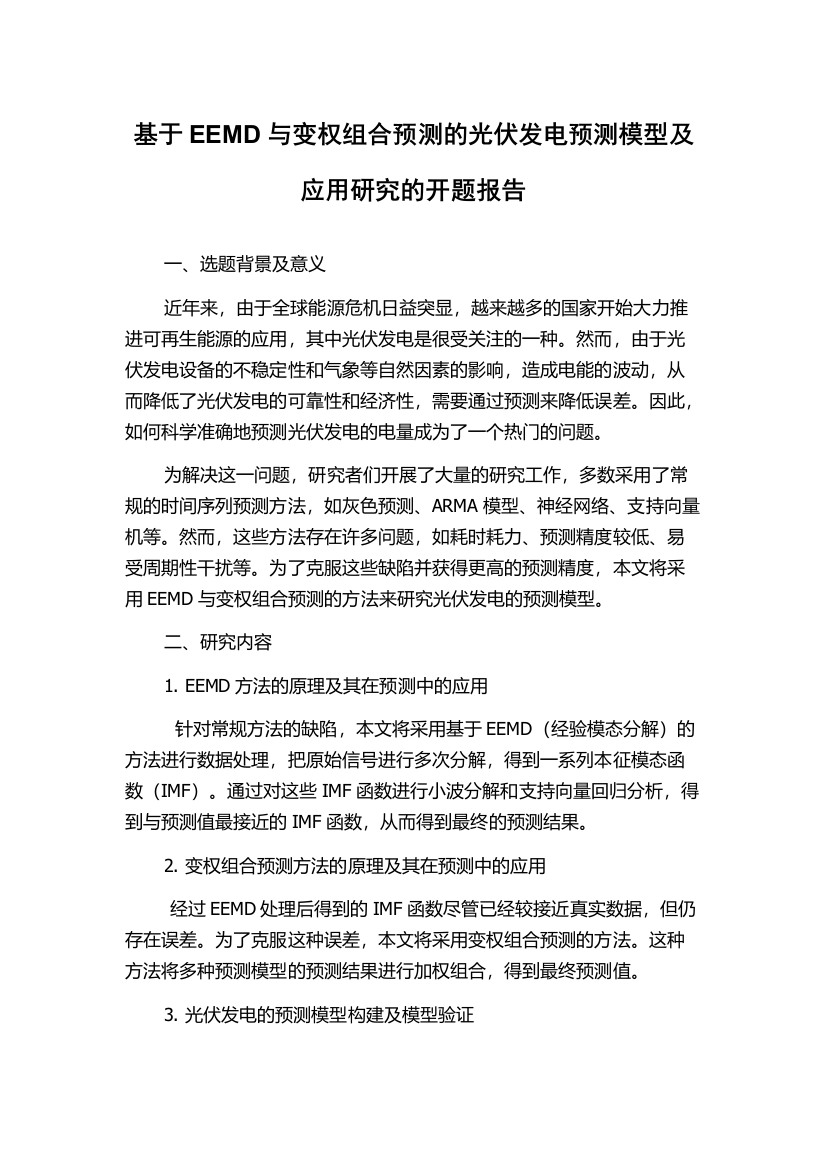 基于 EEMD 与变权组合预测的光伏发电预测模型及应用研究的开题报告

一、选题背景及意义

近年来，由于全球能源危机日益突显，越来越多的国家开始大力推进可再生能源的应用，其中光伏发电是很受关注的一种。然而，由于光伏发电设备的不稳定性和气象等自然因素的影响，造成电能的波动，从而降低了光伏发电的可靠性和经济性，需要通过预测来降低误差。因此，如何科学准确地预测光伏发电的电量成为了一个热门的问题。

为解决这一问题，研究者们开展了大量的研究工作，多数采用了常规的时间序列预测方法，如灰色预测、ARMA 模型、神经网络、支持向量机等。然而，这些方法存在许多问题，如耗时耗力、预测精度较低、易受周期性干扰等。为了克服这些缺陷并获得更高的预测精度，本文将采用 EEMD 与变权组合预测的方法来研究光伏发电的预测模型。

二、研究内容

1. EEMD 方法的原理及其在预测中的应用

针对常规方法的缺陷，本文将采用基于 EEMD（经验模态分解）的方法进行数据处理，把原始信号进行多次分解，得到一系列本征模态函数（IMF）。通过对这些 IMF 函数进行小波分解和支持向量回归分析，得到与预测值最接近的 IMF 函数，从而得到最终的预测结果。

2. 变权组合预测方法的原理及其在预测中的应用

经过 EEMD 处理后得到的 IMF 函数尽管已经较接近真实数据，但仍存在误差。为了克服这种误差，本文将采用变权组合预测的方法。这种方法将多种预测模型的预测结果进行加权组合，得到最终预测值。

3. 光伏发电的预测模型构建及模型验证